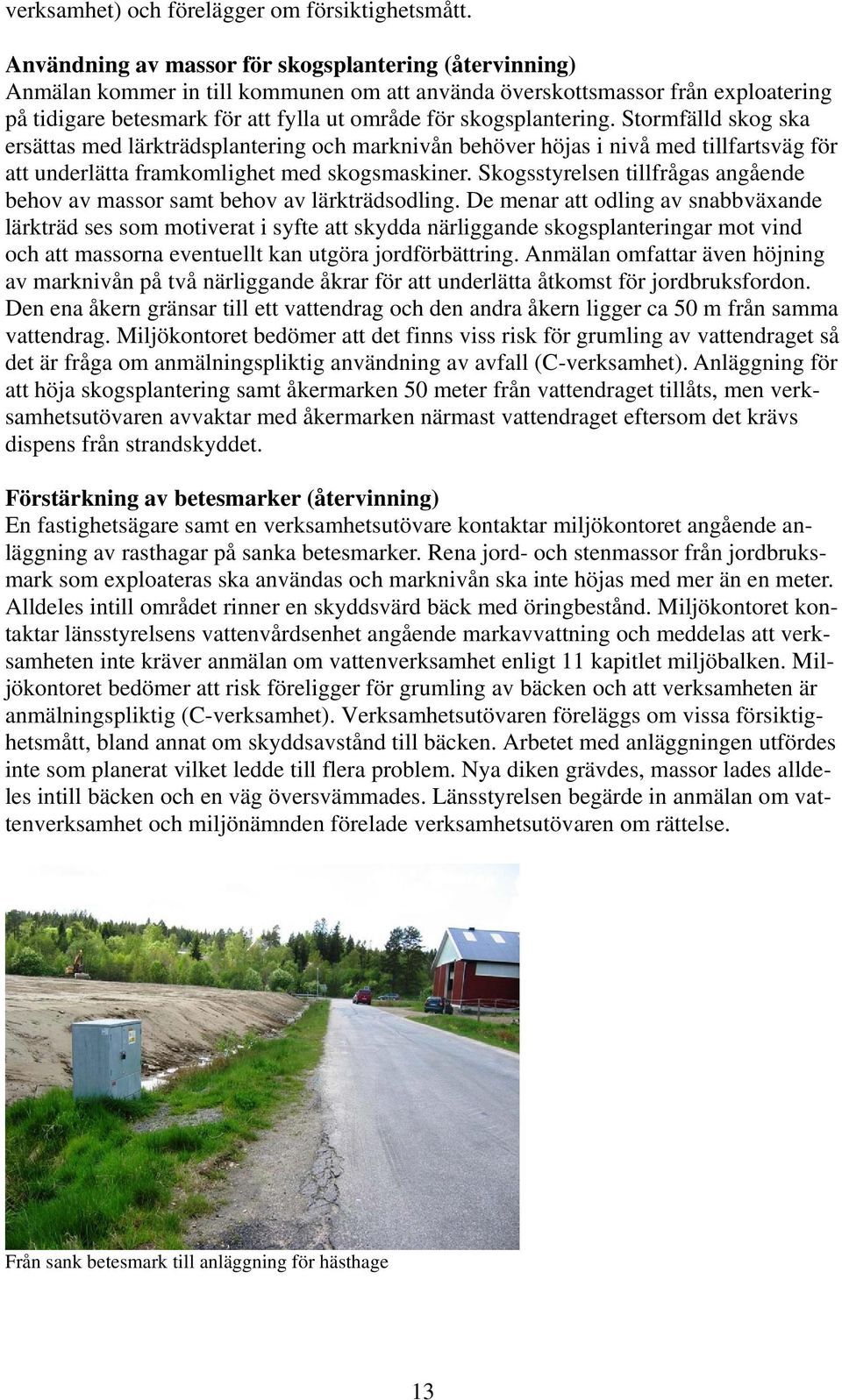 verksamhet) och förelägger om försiktighetsmått.

Användning av massor för skogsplantering (återvinning)
Anmälan kommer in till kommunen om att använda överskottsmassor från exploatering på tidigare betesmark för att fylla ut område för skogsplantering. Stormfälld skog ska ersättas med lärkträdsplantering och marknivån behöver höjas i nivå med tillfartsväg för att underlätta framkomlighet med skogsmaskiner. Skogsstyrelsen tillfrågas angående behov av massor samt behov av lärkträdsodling. De menar att odling av snabbväxande lärkträd ses som motiverat i syfte att skydda närliggande skogsplanteringar mot vind och att massorna eventuellt kan utgöra jordförbättring. Anmälan omfattar även höjning av marknivån på två närliggande åkrar för att underlätta åtkomst för jordbruksfordon. Den ena åkern gränsar till ett vattendrag och den andra åkern ligger ca 50 m från samma vattendrag. Miljökontoret bedömer att det finns viss risk för grumling av vattendraget så det är fråga om anmälningspliktig användning av avfall (C-verksamhet). Anläggning för att höja skogsplantering samt åkermarken 50 meter från vattendraget tillåts, men verksamhetsutövaren avvaktar med åkermarken närmast vattendraget eftersom det krävs dispens från strandskyddet.

Förstärkning av betesmarker (återvinning)
En fastighetsägare samt en verksamhetsutövare kontaktar miljökontoret angående anläggning av rasthagar på sanka betesmarker. Rena jord- och stenmassor från jordbruksmark som exploateras ska användas och marknivån ska inte höjas med mer än en meter. Alldeles intill området rinner en skyddsvärd bäck med öringbestånd. Miljökontoret kontaktar länsstyrelsens vattenvårdsenhet angående markavvattning och meddelas att verksamheten inte kräver anmälan om vattenverksamhet enligt 11 kapitlet miljöbalken. Miljökontoret bedömer att risk föreligger för grumling av bäcken och att verksamheten är anmälningspliktig (C-verksamhet). Verksamhetsutövaren föreläggs om vissa försiktighetsmått, bland annat om skyddsavstånd till bäcken. Arbetet med anläggningen utfördes inte som planerat vilket ledde till flera problem. Nya diken grävdes, massor lades alldeles intill bäcken och en väg översvämmades. Länsstyrelsen begärde in anmälan om vattenverksamhet och miljönämnden förelade verksamhetsutövaren om rättelse.

Från sank betesmark till anläggning för hästhage

13